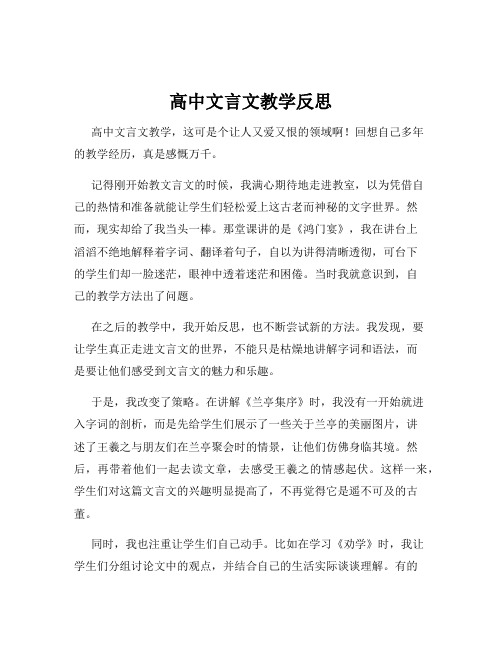 高中文言文教学反思

高中文言文教学，这可是个让人又爱又恨的领域啊！回想自己多年的教学经历，真是感慨万千。

记得刚开始教文言文的时候，我满心期待地走进教室，以为凭借自己的热情和准备就能让学生们轻松爱上这古老而神秘的文字世界。然而，现实却给了我当头一棒。那堂课讲的是《鸿门宴》，我在讲台上滔滔不绝地解释着字词、翻译着句子，自以为讲得清晰透彻，可台下的学生们却一脸迷茫，眼神中透着迷茫和困倦。当时我就意识到，自己的教学方法出了问题。

在之后的教学中，我开始反思，也不断尝试新的方法。我发现，要让学生真正走进文言文的世界，不能只是枯燥地讲解字词和语法，而是要让他们感受到文言文的魅力和乐趣。

于是，我改变了策略。在讲解《兰亭集序》时，我没有一开始就进入字词的剖析，而是先给学生们展示了一些关于兰亭的美丽图片，讲述了王羲之与朋友们在兰亭聚会时的情景，让他们仿佛身临其境。然后，再带着他们一起去读文章，去感受王羲之的情感起伏。这样一来，学生们对这篇文言文的兴趣明显提高了，不再觉得它是遥不可及的古董。

同时，我也注重让学生们自己动手。比如在学习《劝学》时，我让学生们分组讨论文中的观点，并结合自己的生活实际谈谈理解。有的